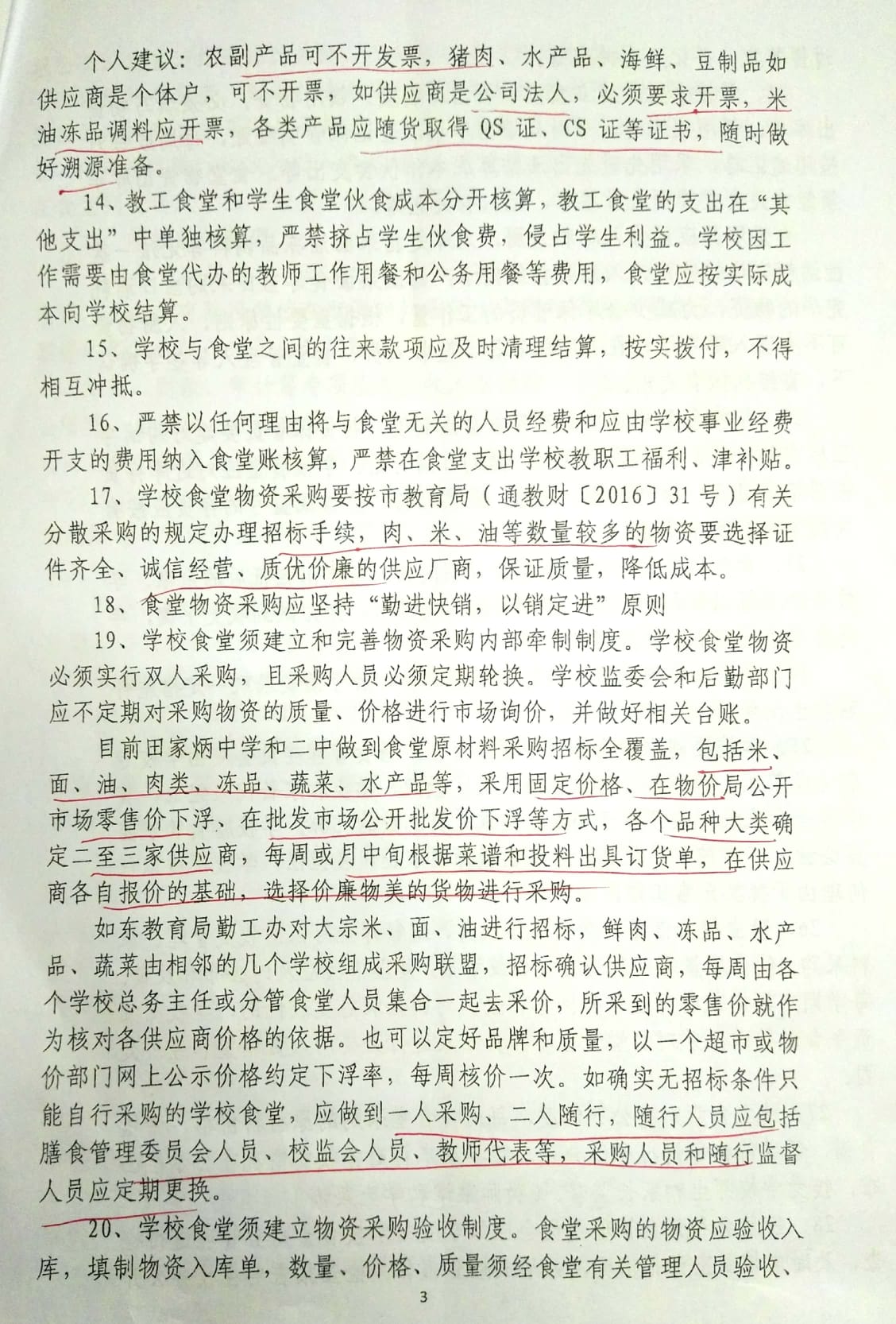 个人建议：农副产品可不开发票，猪肉、水产品、海鲜、豆制品如供应商是个体户，可不开票，如供应商是公司法人，必须要求开票，米油冻品调料应开票，各类产品应随货取得QS证、CS证等证书，随时做好溯源准备。

14、教工食堂和学生食堂伙食成本分开核算，教工食堂的支出在“其他支出”中单独核算，严禁挤占学生伙食费，侵占学生利益。学校因工作需要由食堂代办的教师工作用餐和公务用餐等费用，食堂应按实际成本向学校结算。

15、学校与食堂之间的往来款项应及时清理结算，按实拨付，不得相互冲抵。

16、严禁以任何理由将与食堂无关的人员经费和应由学校事业经费开支的费用纳入食堂账核算，严禁在食堂支出学校教职工福利、津补贴。

17、学校食堂物资采购要按市教育局（通教财〔2016〕31号）有关分散采购的规定办理招标手续，肉、米、油等数量较多的物资要选择证件齐全、诚信经营、质优价廉的供应厂商，保证质量，降低成本。

18、食堂物资采购应坚持“勤进快销，以销定进”原则

19、学校食堂须建立和完善物资采购内部牵制制度。学校食堂物资必须实行双人采购，且采购人员必须定期轮换。学校监委会和后勤部门应不定期对采购物资的质量、价格进行市场询价，并做好相关台账。

目前田家炳中学和二中做到食堂原材料采购招标全覆盖，包括米、面、油、肉类、冻品、蔬菜、水产品等，采用固定价格、在物价局公开市场零售价下浮、在批发市场公开批发价下浮等方式，各个品种大类确定二至三家供应商，每周或月中旬根据菜谱和投料出具订货单，在供应商各自报价的基础，选择价廉物美的货物进行采购。

如东教育局勤工办对大宗米、面、油进行招标，鲜肉、冻品、水产品、蔬菜由相邻的几个学校组成采购联盟，招标确认供应商，每周由各个学校总务主任或分管食堂人员集合一起去采价，所采到的零售价就作为核对各供应商价格的依据。也可以定好品牌和质量，以一个超市或物价部门网上公示价格约定下浮率，每周核价一次。如确实无招标条件只能自行采购的学校食堂，应做到一人采购、二人随行，随行人员应包括膳食管理委员会人员、校监会人员、教师代表等，采购人员和随行监督人员应定期更换。

20、学校食堂须建立物资采购验收制度。食堂采购的物资应验收入库，填制物资入库单，数量、价格、质量须经食堂有关管理人员验收、

3